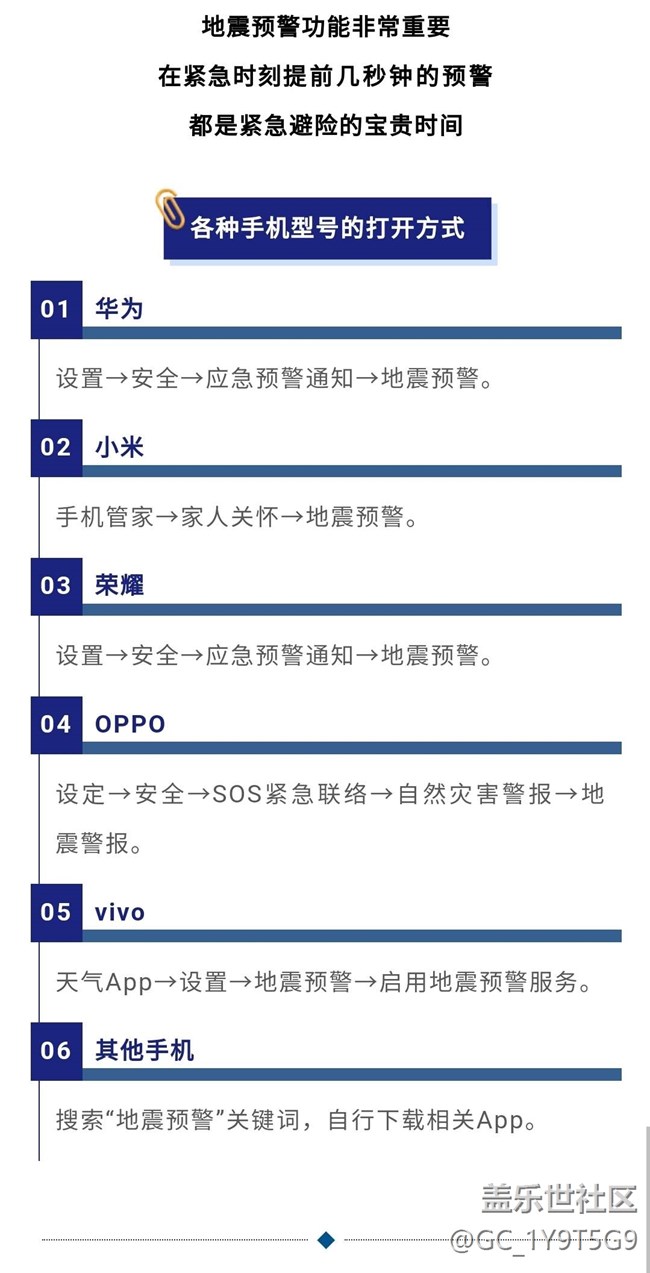 地震预警功能非常重要

在紧急时刻提前几秒钟的预警

都是紧急避险的宝贵时间

各种手机型号的打开方式

01 华为

设置→安全→应急预警通知→地震预警。

02 小米

手机管家→家人关怀→地震预警。

03 荣耀

设置→安全→应急预警通知→地震预警。

04 OPPO

设定→安全→SOS紧急联络→自然灾害警报→地震警报。

05 vivo

天气App→设置→地震预警→启用地震预警服务。

06 其他手机

搜索“地震预警”关键词，自行下载相关App。

盖乐世社区
@GC_1Y9T5G9